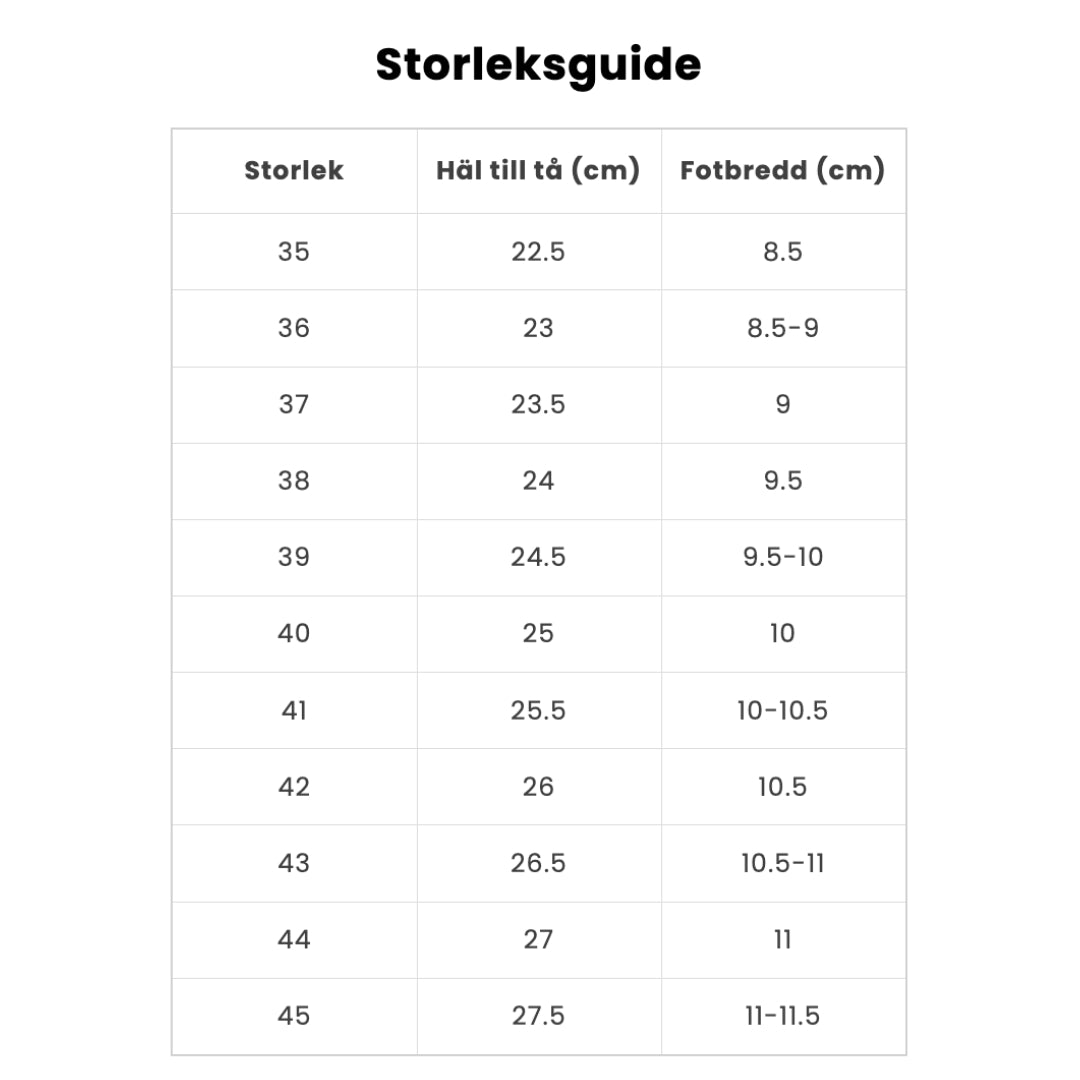 Storleksguide

| Storlek | Häl till tå (cm) | Fotbredd (cm) |
|---|---|---|
| 35 | 22.5 | 8.5 |
| 36 | 23 | 8.5-9 |
| 37 | 23.5 | 9 |
| 38 | 24 | 9.5 |
| 39 | 24.5 | 9.5-10 |
| 40 | 25 | 10 |
| 41 | 25.5 | 10-10.5 |
| 42 | 26 | 10.5 |
| 43 | 26.5 | 10.5-11 |
| 44 | 27 | 11 |
| 45 | 27.5 | 11-11.5 |